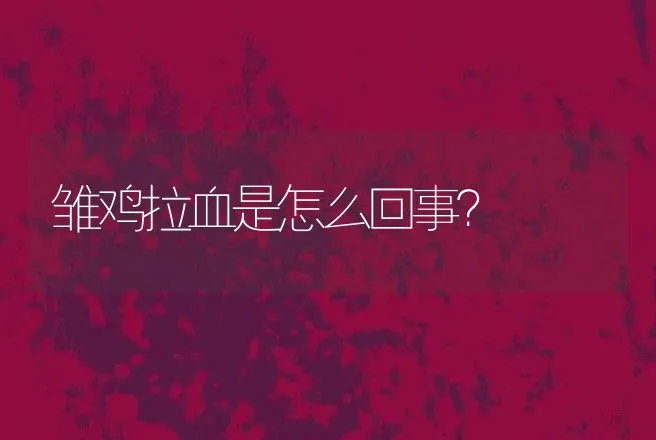 雏鸡拉血是怎么回事?